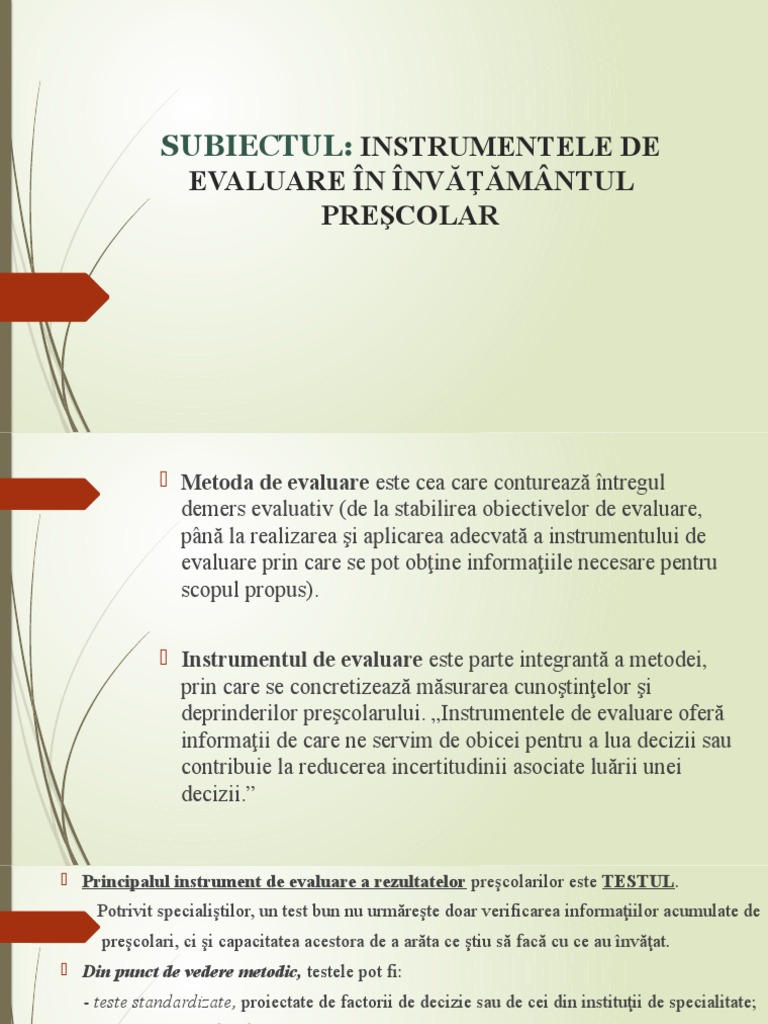 SUBIECTUL: INSTRUMENTELE DE EVALUARE ÎN ÎNVĂŢĂMÂNTUL PREŞCOLAR

Metoda de evaluare este cea care conturează întregul demers evaluativ (de la stabilirea obiectivelor de evaluare, până la realizarea şi aplicarea adecvată a instrumentului de evaluare prin care se pot obţine informaţiile necesare pentru scopul propus).

Instrumentul de evaluare este parte integrantă a metodei, prin care se concretizează măsurarea cunoştinţelor şi deprinderilor preşcolarului. „Instrumentele de evaluare oferă informaţii de care ne servim de obicei pentru a lua decizii sau contribuie la reducerea incertitudinii asociate luării unei decizii.”

Principalul instrument de evaluare a rezultatelor preşcolarilor este TESTUL.

Potrivit specialiştilor, un test bun nu urmăreşte doar verificarea informaţiilor acumulate de preşcolari, ci şi capacitatea acestora de a arăta ce ştiu să facă cu ce au învăţat.

Din punct de vedere metodic, testele pot fi:

- teste standardizate, proiectate de factorii de decizie sau de cei din instituţii de specialitate;